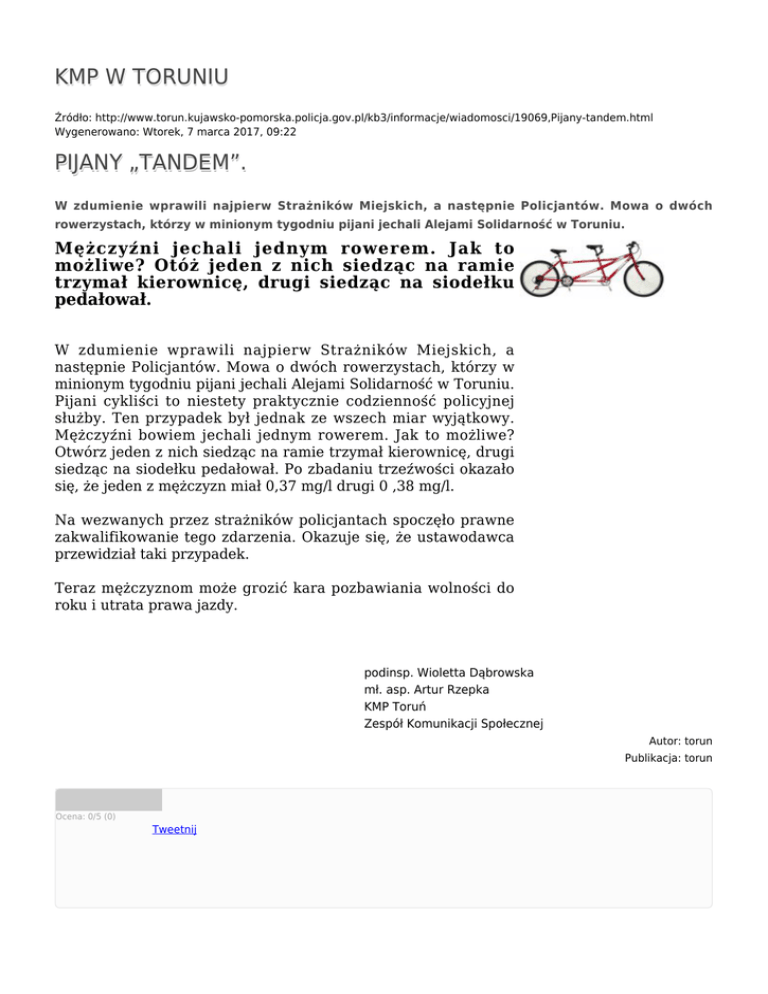 KMP W TORUNIU

Źródło: http://www.torun.kujawsko-pomorska.policja.gov.pl/kb3/informacje/wiadomosci/19069,Pijany-tandem.html
Wygenerowano: Wtorek, 7 marca 2017, 09:22

PIJANY „TANDEM”.

W zdumienie wprawili najpierw Strażników Miejskich, a następnie Policjantów. Mowa o dwóch rowerzystach, którzy w minionym tygodniu pijani jechali Alejami Solidarność w Toruniu.

Mężczyźni jechali jednym rowerem. Jak to możliwe? Otóż jeden z nich siedząc na ramie trzymał kierownicę, drugi siedząc na siodełku pedałował.

W zdumienie wprawili najpierw Strażników Miejskich, a następnie Policjantów. Mowa o dwóch rowerzystach, którzy w minionym tygodniu pijani jechali Alejami Solidarność w Toruniu. Pijani cykliści to niestety praktycznie codzienność policyjnej służby. Ten przypadek był jednak ze wszech miar wyjątkowy. Mężczyźni bowiem jechali jednym rowerem. Jak to możliwe? Otwórz jeden z nich siedząc na ramie trzymał kierownicę, drugi siedząc na siodełku pedałował. Po zbadaniu trzeźwości okazało się, że jeden z mężczyzn miał 0,37 mg/l drugi 0 ,38 mg/l.

Na wezwanych przez strażników policjantach spoczęło prawne zakwalifikowanie tego zdarzenia. Okazuje się, że ustawodawca przewidział taki przypadek.

Teraz mężczyznom może grozić kara pozbawiania wolności do roku i utrata prawa jazdy.

podinsp. Wioletta Dąbrowska
mł. asp. Artur Rzepka
KMP Toruń
Zespół Komunikacji Społecznej

Autor: torun
Publikacja: torun

Ocena: 0/5 (0)
Tweetnij